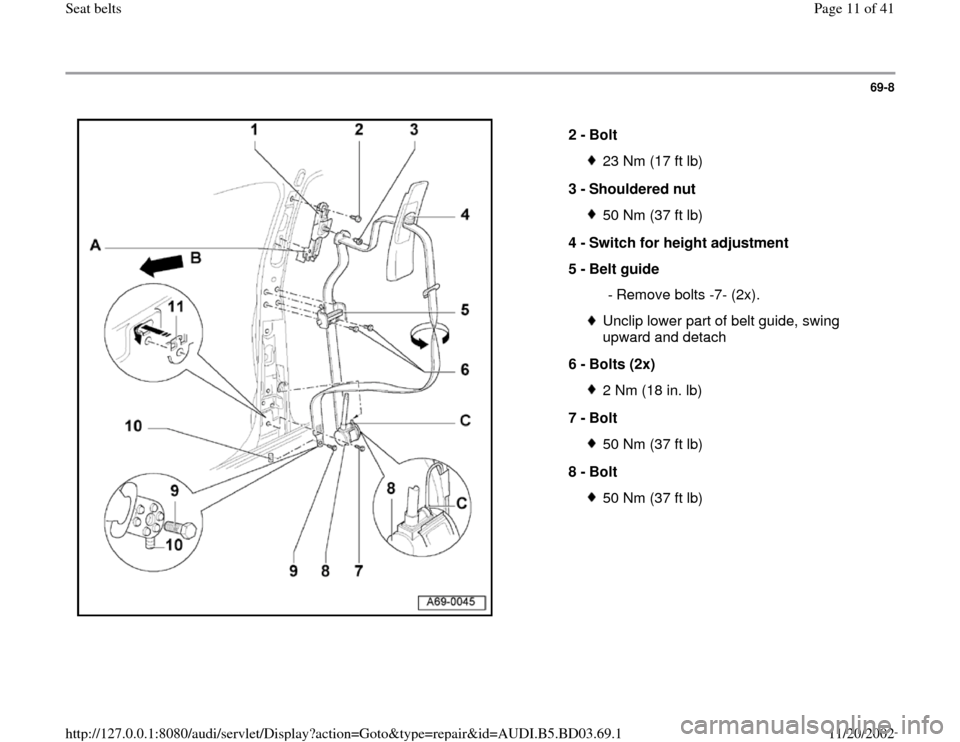 Seat belts

Page 11 of 41

69-8

1 2 3 4 A B 11 5 6 10 C 9 10 8 C 9 8 7 A69-0045

2 - Bolt

23 Nm (17 ft lb)

3 - Shouldered nut

50 Nm (37 ft lb)

4 - Switch for height adjustment

5 - Belt guide

- Remove bolts -7- (2x).

Unclip lower part of belt guide, swing upward and detach

6 - Bolts (2x)

2 Nm (18 in. lb)

7 - Bolt

50 Nm (37 ft lb)

8 - Bolt

50 Nm (37 ft lb)

http://127.0.0.1:8080/audi/servlet/Display?action=Goto&type=repair&id=AUDI.B5.BD03.69.1

11/20/2002

carmanualsonline.info